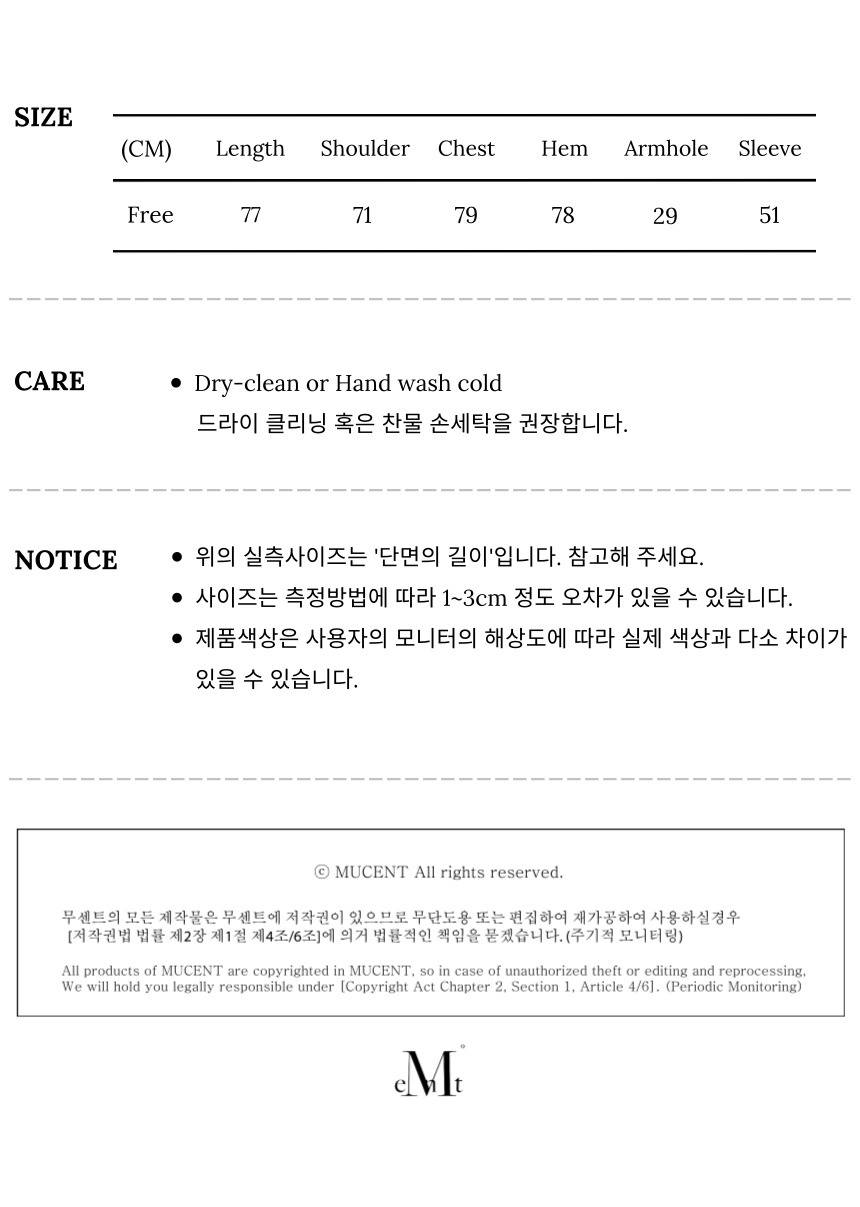 SIZE

| (CM) | Length | Shoulder | Chest | Hem | Armhole | Sleeve |
|---|---|---|---|---|---|---|
| Free | 77 | 71 | 79 | 78 | 29 | 51 |

CARE

• Dry-clean or Hand wash cold
드라이 클리닝 혹은 찬물 손세탁을 권장합니다.

NOTICE

• 위의 실측사이즈는 '단면의 길이'입니다. 참고해 주세요.
• 사이즈는 측정방법에 따라 1~3cm 정도 오차가 있을 수 있습니다.
• 제품색상은 사용자의 모니터의 해상도에 따라 실제 색상과 다소 차이가 있을 수 있습니다.

ⓒ MUCENT All rights reserved.

무센트의 모든 제작물은 무센트에 저작권이 있으므로 무단도용 또는 편집하여 재가공하여 사용하실경우 [저작권법 법률 제2장 제1절 제4조/6조]에 의거 법률적인 책임을 묻겠습니다. (주기적 모니터링)

All products of MUCENT are copyrighted in MUCENT, so in case of unauthorized theft or editing and reprocessing, We will hold you legally responsible under [Copyright Act Chapter 2, Section 1, Article 4/6]. (Periodic Monitoring)

eMt